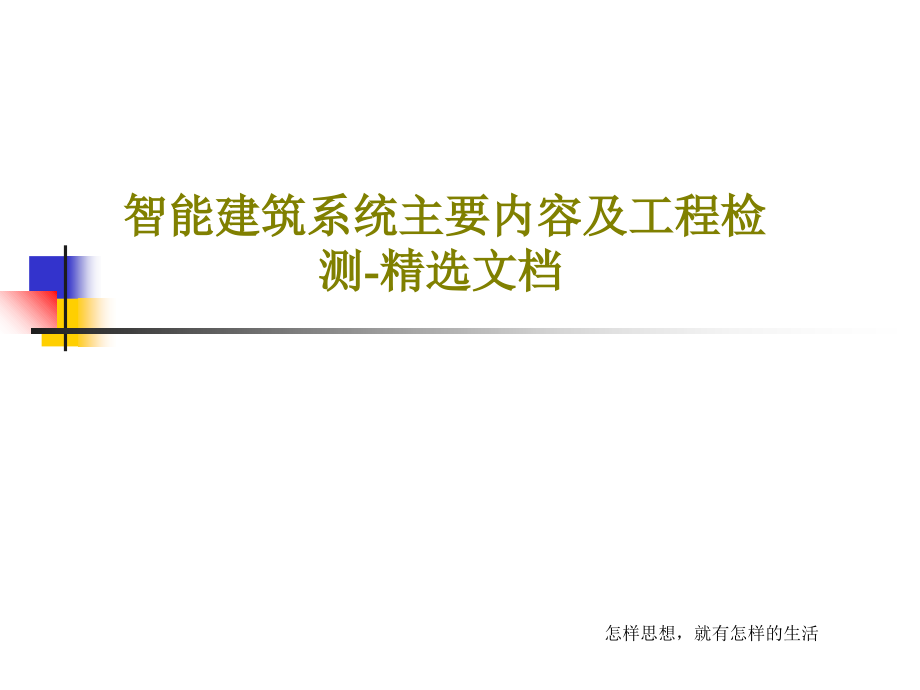 智能建筑系统主要内容及工程检测-精选文档

怎样思想，就有怎样的生活